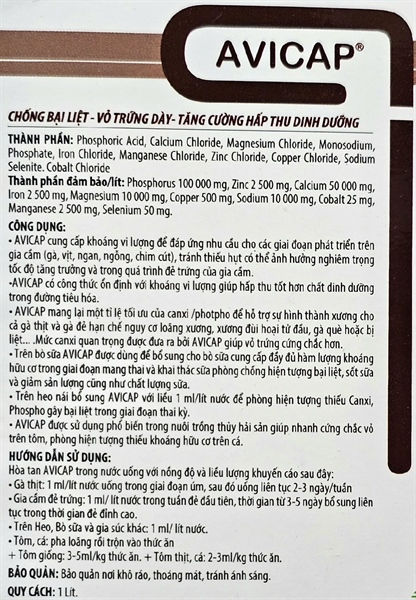 AVICAP®

CHỐNG BẠI LIỆT - VỎ TRỨNG DÀY- TĂNG CƯỜNG HẤP THU DINH DƯỠNG

THÀNH PHẦN: Phosphoric Acid, Calcium Chloride, Magnesium Chloride, Monosodium, Phosphate, Iron Chloride, Manganese Chloride, Zinc Chloride, Copper Chloride, Sodium Selenite. Cobalt Chloride

Thành phần đảm bảo/lít: Phosphorus 100 000 mg, Zinc 2 500 mg, Calcium 50 000 mg, Iron 2 500 mg, Magnesium 10 000 mg, Copper 500 mg, Sodium 10 000 mg, Cobalt 25 mg, Manganese 2 500 mg, Selenium 50 mg.

CÔNG DỤNG:
• AVICAP cung cấp khoáng vi lượng để đáp ứng nhu cầu cho các giai đoạn phát triển trên gia cầm (gà, vịt, ngan, ngỗng, chim cút), tránh thiếu hụt có thể ảnh hưởng nghiêm trọng tốc độ tăng trưởng và trong quá trình đẻ trứng của gia cầm.
•AVICAP có công thức ổn định với khoáng vi lượng giúp hấp thu tốt hơn chất dinh dưỡng trong đường tiêu hóa.
• AVICAP mang lại một tỉ lệ tối ưu của canxi /photpho để hỗ trợ sự hình thành xương cho cả gà thịt và gà đẻ hạn chế nguy cơ loãng xương, xương đùi hoại tử đầu, gà què hoặc bị liệt... .Mức canxi quan trọng được đưa ra bởi AVICAP giúp vỏ trứng cứng chắc hơn.
• Trên bò sữa AVICAP được dùng để bổ sung cho bò sữa cung cấp đầy đủ hàm lượng khoáng hữu cơ trong giai đoạn mang thai và khai thác sữa phòng chống hiện tượng bại liệt, sốt sữa và giảm sản lượng cũng như chất lượng sữa.
• Trên heo nái bổ sung AVICAP với liều 1 ml/lít nước để phòng hiện tượng thiếu Canxi, Phospho gây bại liệt trong giai đoạn thai kỳ.
• AVICAP được sử dụng phổ biến trong nuôi trồng thủy hải sản giúp nhanh cứng chắc vỏ trên tôm, phòng hiện tượng thiếu khoáng hữu cơ trên cá.

HƯỚNG DẪN SỬ DỤNG:
Hòa tan AVICAP trong nước uống với nồng độ và liều lượng khuyến cáo sau đây:
• Gà thịt: 1 ml/lít nước uống trong giai đoạn úm, sau đó uống liên tục 2-3 ngày/tuần
• Gia cầm đẻ trứng: 1 ml/ lít nước trong tuần đẻ đầu tiên, thời gian từ 3-5 ngày bổ sung liên tục trong thời gian đẻ đỉnh cao.
• Trên Heo, Bò sữa và gia súc khác: 1 ml/ lít nước.
• Tôm, cá: pha loãng rồi trộn vào thức ăn
+ Tôm giống: 3-5ml/kg thức ăn. + Tôm thịt, cá: 2-3ml/kg thức ăn.

BẢO QUẢN: Bảo quản nơi khô ráo, thoáng mát, tránh ánh sáng.

QUY CÁCH: 1 Lít.